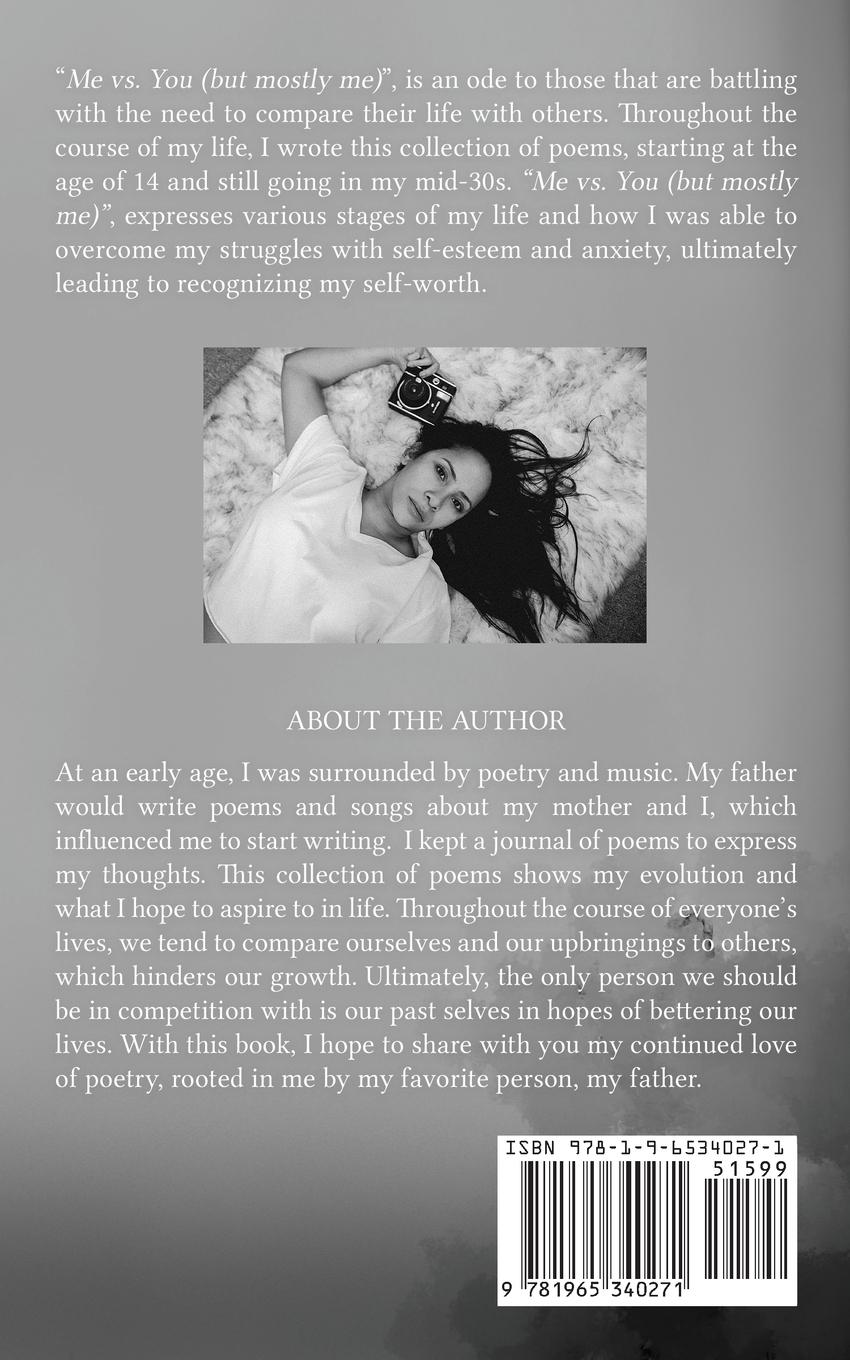 "Me vs. You (but mostly me)", is an ode to those that are battling with the need to compare their life with others. Throughout the course of my life, I wrote this collection of poems, starting at the age of 14 and still going in my mid-30s. "Me vs. You (but mostly me)", expresses various stages of my life and how I was able to overcome my struggles with self-esteem and anxiety, ultimately leading to recognizing my self-worth.

ABOUT THE AUTHOR

At an early age, I was surrounded by poetry and music. My father would write poems and songs about my mother and I, which influenced me to start writing. I kept a journal of poems to express my thoughts. This collection of poems shows my evolution and what I hope to aspire to in life. Throughout the course of everyone's lives, we tend to compare ourselves and our upbringings to others, which hinders our growth. Ultimately, the only person we should be in competition with is our past selves in hopes of bettering our lives. With this book, I hope to share with you my continued love of poetry, rooted in me by my favorite person, my father.

ISBN 978-1-9-6534027-1
51599
9 781965 340271